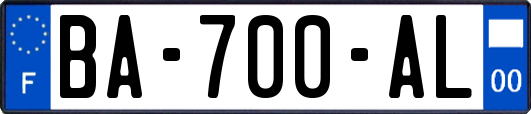 F
BA-700-AL
00